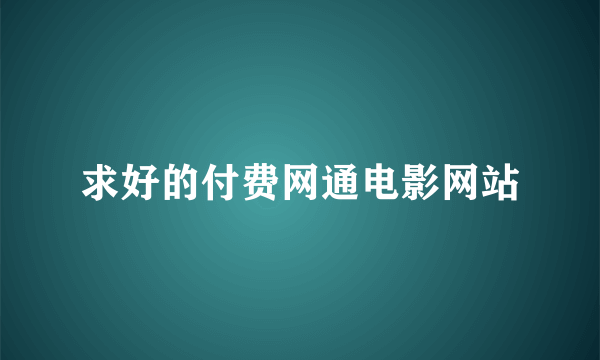 求好的付费网通电影网站